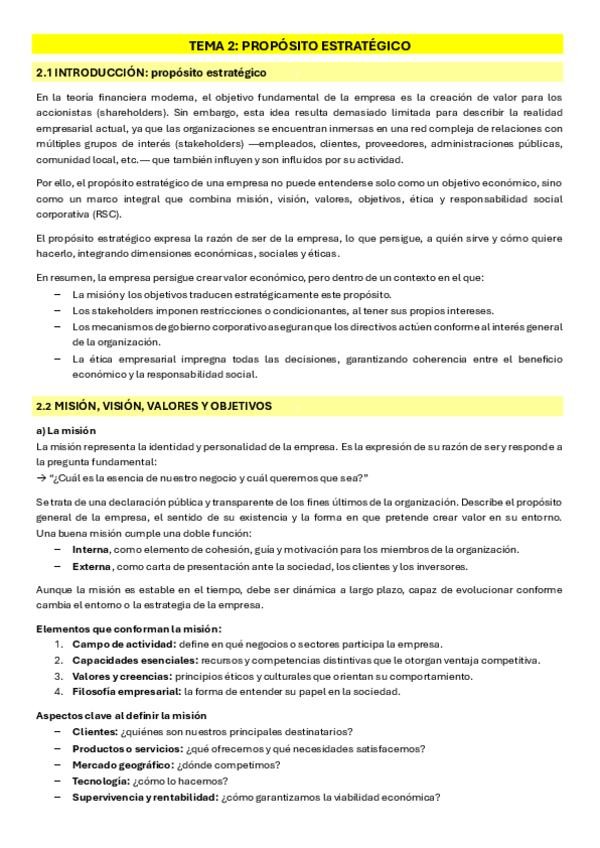 TEMA 2: PROPÓSITO ESTRATÉGICO

2.1 INTRODUCCIÓN: propósito estratégico

En la teoría financiera moderna, el objetivo fundamental de la empresa es la creación de valor para los accionistas (shareholders). Sin embargo, esta idea resulta demasiado limitada para describir la realidad empresarial actual, ya que las organizaciones se encuentran inmersas en una red compleja de relaciones con múltiples grupos de interés (stakeholders) —empleados, clientes, proveedores, administraciones públicas, comunidad local, etc.— que también influyen y son influidos por su actividad.

Por ello, el propósito estratégico de una empresa no puede entenderse solo como un objetivo económico, sino como un marco integral que combina misión, visión, valores, objetivos, ética y responsabilidad social corporativa (RSC).

El propósito estratégico expresa la razón de ser de la empresa, lo que persigue, a quién sirve y cómo quiere hacerlo, integrando dimensiones económicas, sociales y éticas.

En resumen, la empresa persigue crear valor económico, pero dentro de un contexto en el que:
– La misión y los objetivos traducen estratégicamente este propósito.
– Los stakeholders imponen restricciones o condicionantes, al tener sus propios intereses.
– Los mecanismos de gobierno corporativo aseguran que los directivos actúen conforme al interés general de la organización.
– La ética empresarial impregna todas las decisiones, garantizando coherencia entre el beneficio económico y la responsabilidad social.

2.2 MISIÓN, VISIÓN, VALORES Y OBJETIVOS

a) La misión
La misión representa la identidad y personalidad de la empresa. Es la expresión de su razón de ser y responde a la pregunta fundamental:
→ "¿Cuál es la esencia de nuestro negocio y cuál queremos que sea?"

Se trata de una declaración pública y transparente de los fines últimos de la organización. Describe el propósito general de la empresa, el sentido de su existencia y la forma en que pretende crear valor en su entorno. Una buena misión cumple una doble función:
– Interna, como elemento de cohesión, guía y motivación para los miembros de la organización.
– Externa, como carta de presentación ante la sociedad, los clientes y los inversores.

Aunque la misión es estable en el tiempo, debe ser dinámica a largo plazo, capaz de evolucionar conforme cambia el entorno o la estrategia de la empresa.

Elementos que conforman la misión:
1. Campo de actividad: define en qué negocios o sectores participa la empresa.
2. Capacidades esenciales: recursos y competencias distintivas que le otorgan ventaja competitiva.
3. Valores y creencias: principios éticos y culturales que orientan su comportamiento.
4. Filosofía empresarial: la forma de entender su papel en la sociedad.

Aspectos clave al definir la misión
– Clientes: ¿quiénes son nuestros principales destinatarios?
– Productos o servicios: ¿qué ofrecemos y qué necesidades satisfacemos?
– Mercado geográfico: ¿dónde competimos?
– Tecnología: ¿cómo lo hacemos?
– Supervivencia y rentabilidad: ¿cómo garantizamos la viabilidad económica?